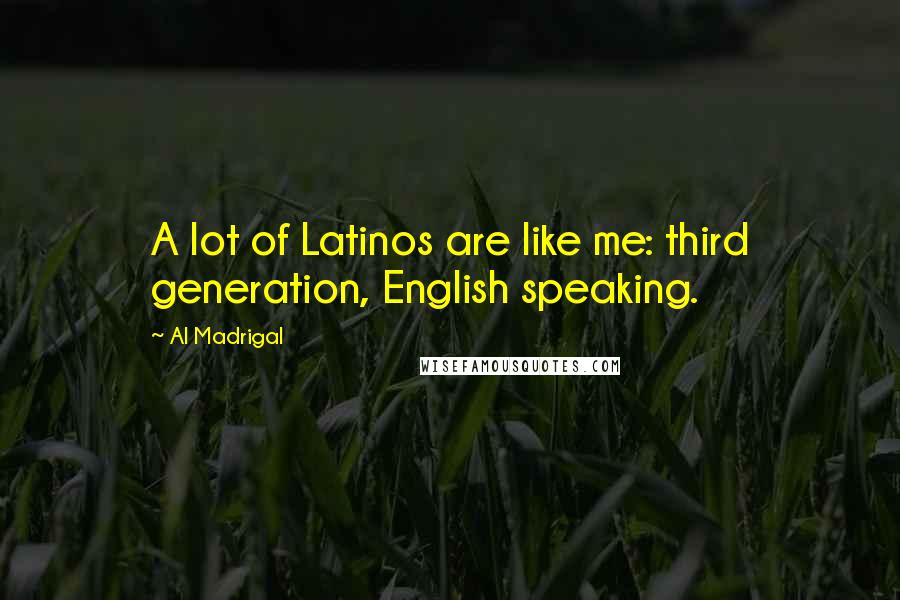 A lot of Latinos are like me: third generation, English speaking.

~ Al Madrigal

WISEFAMOUSQUOTES.COM